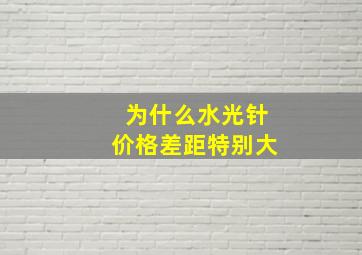 为什么水光针
价格差距特别大